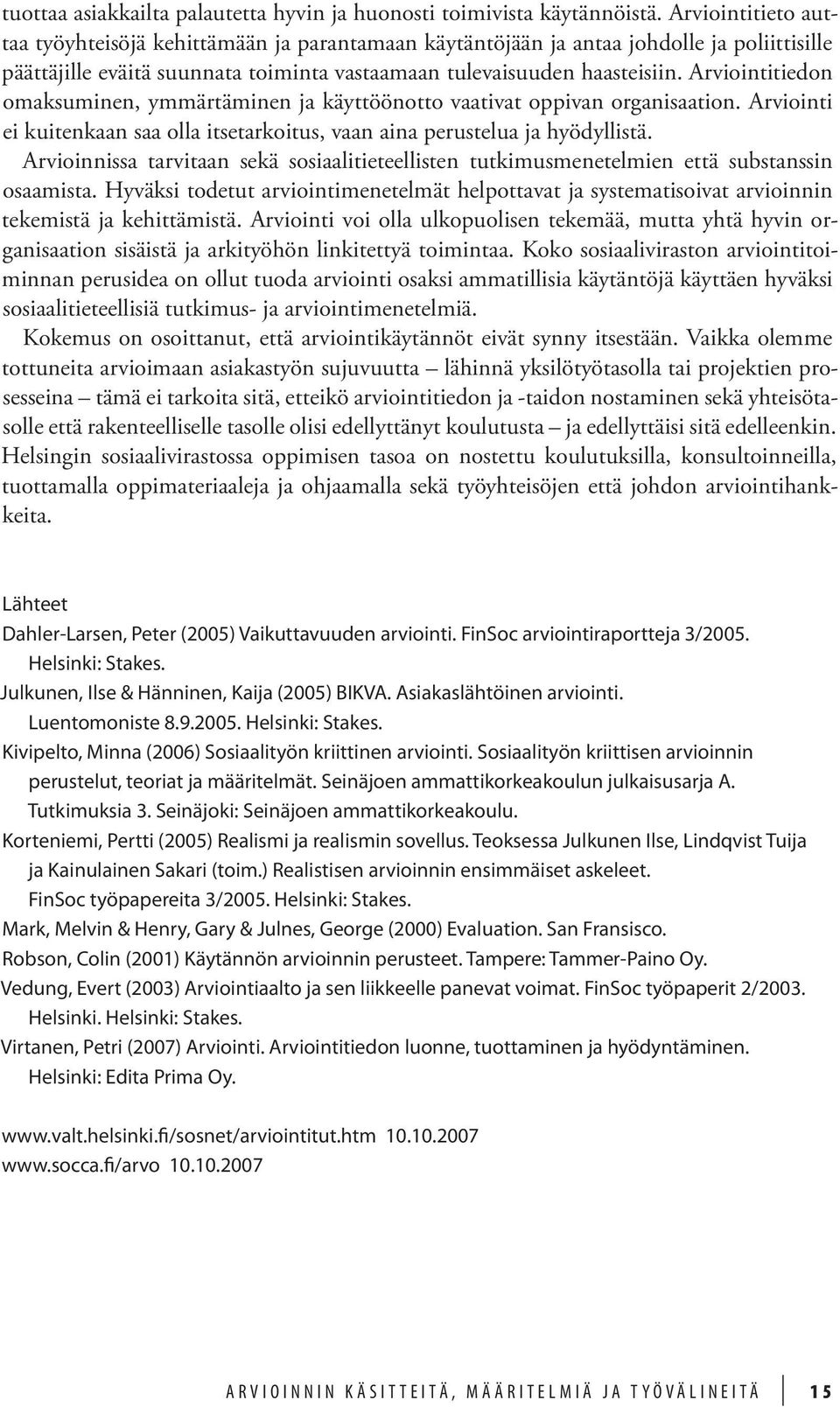 tuottaa asiakkailta palautetta hyvin ja huonosti toimivista käytännöistä. Arviointitieto auttaa työyhteisöjä kehittämään ja parantamaan käytäntöjään ja antaa johdolle ja poliittisille päättäjille eväitä suunnata toiminta vastaamaan tulevaisuuden haasteisiin. Arviointitiedon omaksuminen, ymmärtäminen ja käyttöönotto vaativat oppivan organisaation. Arviointi ei kuitenkaan saa olla itsetarkoitus, vaan aina perustelua ja hyödyllistä.

Arvioinnissa tarvitaan sekä sosiaalitieteellisten tutkimusmenetelmien että substanssin osaamista. Hyväksi todetut arviointimenetelmät helpottavat ja systematisoivat arvioinnin tekemistä ja kehittämistä. Arviointi voi olla ulkopuolisen tekemää, mutta yhtä hyvin organisaation sisäistä ja arkityöhön linkitettyä toimintaa. Koko sosiaaliviraston arviointitoiminnan perusidea on ollut tuoda arviointi osaksi ammatillisia käytäntöjä käyttäen hyväksi sosiaalitieteellisiä tutkimus- ja arviointimenetelmiä.

Kokemus on osoittanut, että arviointikäytännöt eivät synny itsestään. Vaikka olemme tottuneita arvioimaan asiakastyön sujuvuutta – lähinnä yksilötyötasolla tai projektien prosesseina – tämä ei tarkoita sitä, etteikö arviointitiedon ja -taidon nostaminen sekä yhteisötasolle että rakenteelliselle tasolle olisi edellyttänyt koulutusta – ja edellyttäisi sitä edelleenkin. Helsingin sosiaalivirastossa oppimisen tasoa on nostettu koulutuksilla, konsultoinneilla, tuottamalla oppimateriaaleja ja ohjaamalla sekä työyhteisöjen että johdon arviointihankkeita.

Lähteet

Dahler-Larsen, Peter (2005) Vaikuttavuuden arviointi. FinSoc arviointiraportteja 3/2005. Helsinki: Stakes.

Julkunen, Ilse & Hänninen, Kaija (2005) BIKVA. Asiakaslähtöinen arviointi. Luentomoniste 8.9.2005. Helsinki: Stakes.

Kivipelto, Minna (2006) Sosiaalityön kriittinen arviointi. Sosiaalityön kriittisen arvioinnin perustelut, teoriat ja määritelmät. Seinäjoen ammattikorkeakoulun julkaisusarja A. Tutkimuksia 3. Seinäjoki: Seinäjoen ammattikorkeakoulu.

Korteniemi, Pertti (2005) Realismi ja realismin sovellus. Teoksessa Julkunen Ilse, Lindqvist Tuija ja Kainulainen Sakari (toim.) Realistisen arvioinnin ensimmäiset askeleet. FinSoc työpapereita 3/2005. Helsinki: Stakes.

Mark, Melvin & Henry, Gary & Julnes, George (2000) Evaluation. San Fransisco.

Robson, Colin (2001) Käytännön arvioinnin perusteet. Tampere: Tammer-Paino Oy.

Vedung, Evert (2003) Arviointiaalto ja sen liikkeelle panevat voimat. FinSoc työpaperit 2/2003. Helsinki. Helsinki: Stakes.

Virtanen, Petri (2007) Arviointi. Arviointitiedon luonne, tuottaminen ja hyödyntäminen. Helsinki: Edita Prima Oy.

www.valt.helsinki.fi/sosnet/arviointitut.htm 10.10.2007
www.socca.fi/arvo 10.10.2007

ARVIOINNIN KÄSITTEITÄ, MÄÄRITELMIÄ JA TYÖVÄLINEITÄ 15